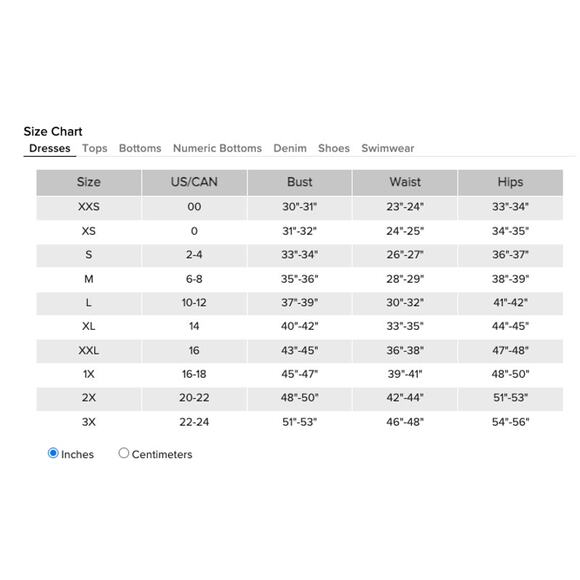 Size Chart
Dresses Tops Bottoms Numeric Bottoms Denim Shoes Swimwear

| Size | US/CAN | Bust | Waist | Hips |
|---|---|---|---|---|
| XXS | 00 | 30"-31" | 23"-24" | 33"-34" |
| XS | 0 | 31"-32" | 24"-25" | 34"-35" |
| S | 2-4 | 33"-34" | 26"-27" | 36"-37" |
| M | 6-8 | 35"-36" | 28"-29" | 38"-39" |
| L | 10-12 | 37"-39" | 30"-32" | 41"-42" |
| XL | 14 | 40"-42" | 33"-35" | 44"-45" |
| XXL | 16 | 43"-45" | 36"-38" | 47"-48" |
| 1X | 16-18 | 45"-47" | 39"-41" | 48"-50" |
| 2X | 20-22 | 48"-50" | 42"-44" | 51"-53" |
| 3X | 22-24 | 51"-53" | 46"-48" | 54"-56" |

Inches Centimeters